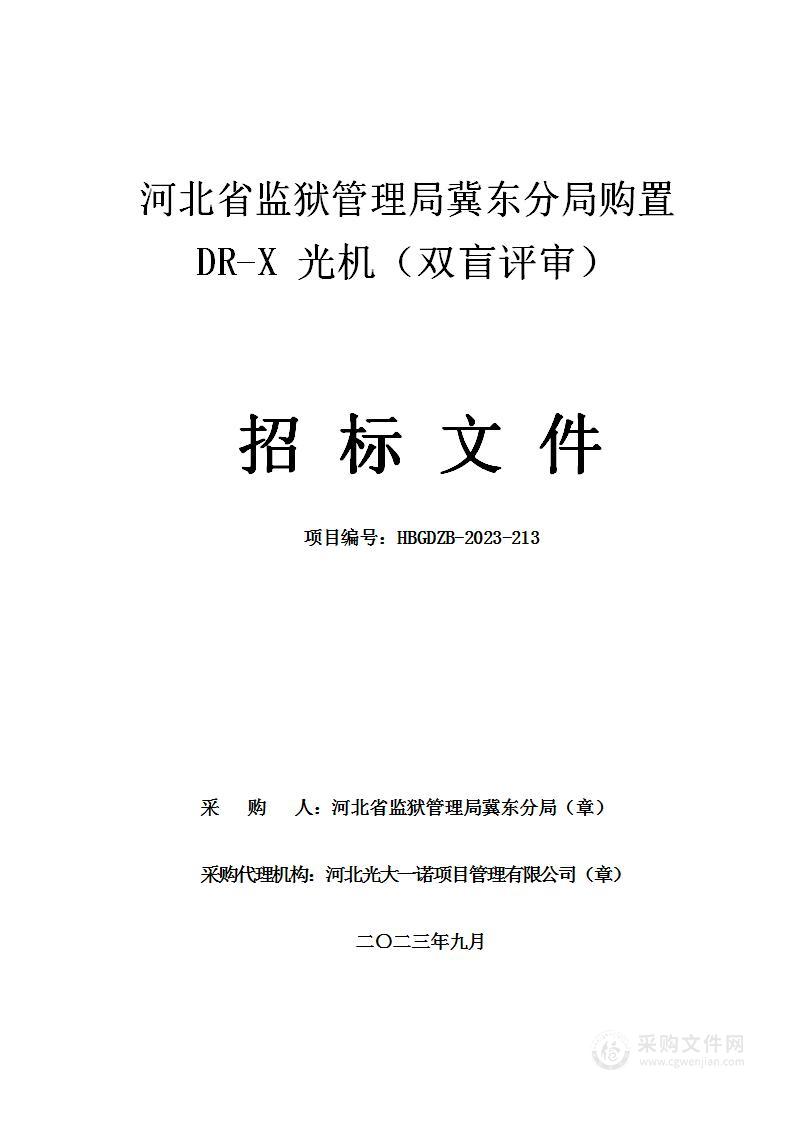 河北省监狱管理局冀东分局购置 DR-X 光机（双盲评审）

招 标 文 件

项目编号：HBGDZB-2023-213

采 购 人：河北省监狱管理局冀东分局（章）

采购代理机构：河北光大一诺项目管理有限公司（章）

二〇二三年九月

采购文件网
www.cgwenjian.com